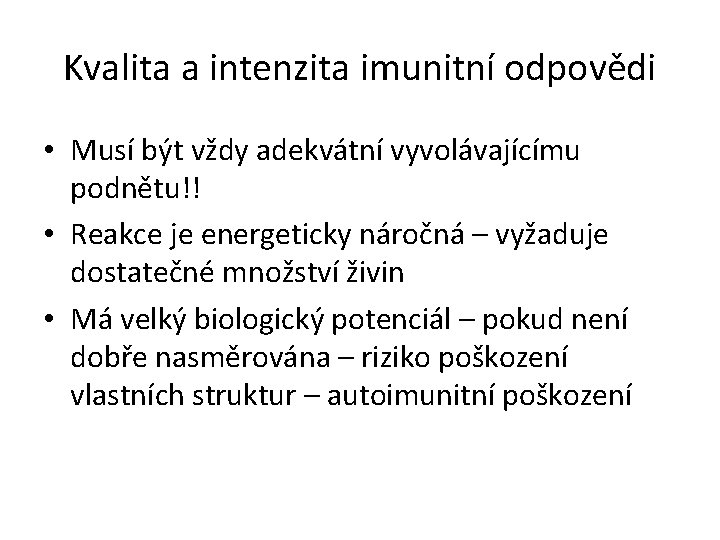 Kvalita a intenzita imunitní odpovědi

• Musí být vždy adekvátní vyvolávajícímu podnětu!!
• Reakce je energeticky náročná – vyžaduje dostatečné množství živin
• Má velký biologický potenciál – pokud není dobře nasměrována – riziko poškození vlastních struktur – autoimunitní poškození